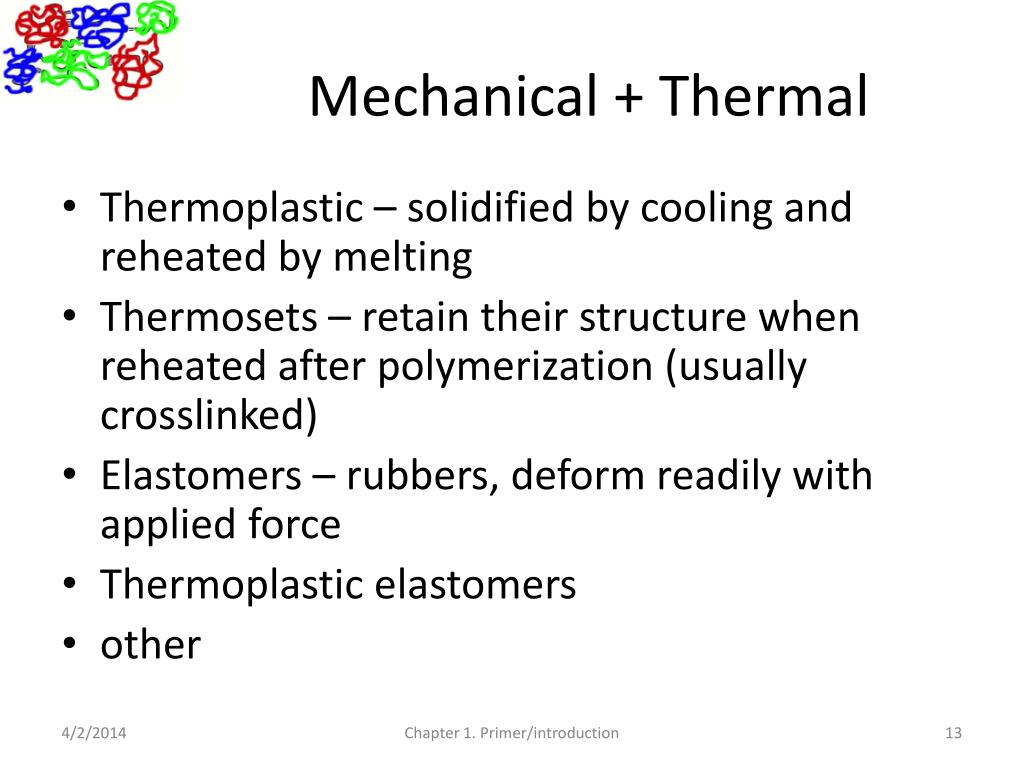 Mechanical + Thermal

• Thermoplastic – solidified by cooling and reheated by melting
• Thermosets – retain their structure when reheated after polymerization (usually crosslinked)
• Elastomers – rubbers, deform readily with applied force
• Thermoplastic elastomers
• other

4/2/2014

Chapter 1. Primer/introduction

13